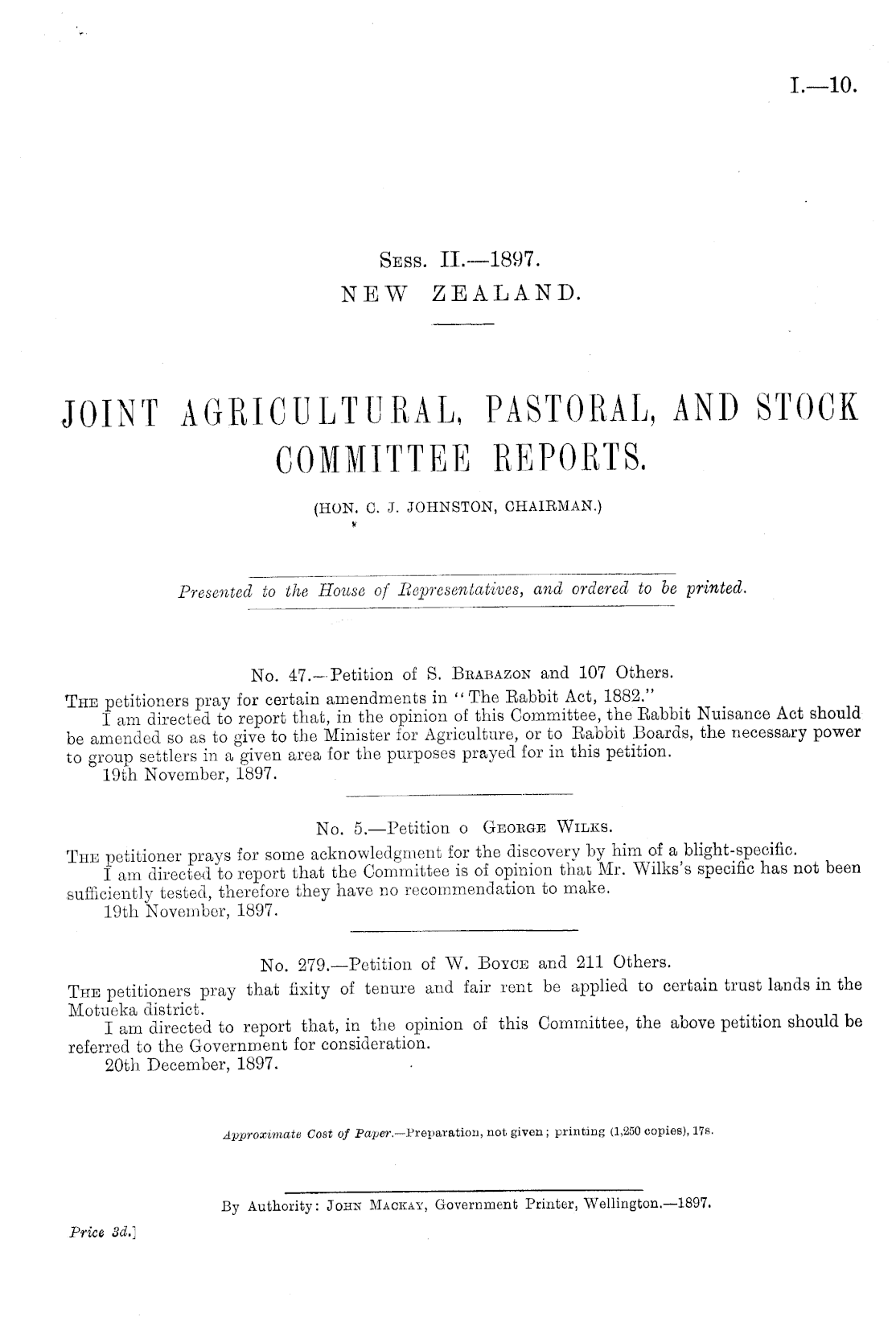 I.—10.

Sess. II.—1897.
NEW ZEALAND.

JOINT AGRICULTURAL, PASTORAL, AND STOCK COMMITTEE REPORTS.

(HON. C. J. JOHNSTON, CHAIRMAN.)

Presented to the House of Representatives, and ordered to be printed.

No. 47.—Petition of S. Brabazon and 107 Others.

The petitioners pray for certain amendments in "The Rabbit Act, 1882."

I am directed to report that, in the opinion of this Committee, the Rabbit Nuisance Act should be amended so as to give to the Minister for Agriculture, or to Rabbit Boards, the necessary power to group settlers in a given area for the purposes prayed for in this petition.

19th November, 1897.

No. 5.—Petition o George Wilks.

The petitioner prays for some acknowledgment for the discovery by him of a blight-specific.

I am directed to report that the Committee is of opinion that Mr. Wilks's specific has not been sufficiently tested, therefore they have no recommendation to make.

19th November, 1897.

No. 279.—Petition of W. Boyce and 211 Others.

The petitioners pray that fixity of tenure and fair rent be applied to certain trust lands in the Motueka district.

I am directed to report that, in the opinion of this Committee, the above petition should be referred to the Government for consideration.

20th December, 1897.

Approximate Cost of Paper.—Preparation, not given; printing (1,250 copies), 17s.

By Authority: John Mackay, Government Printer, Wellington.—1897.

Price 3d.]